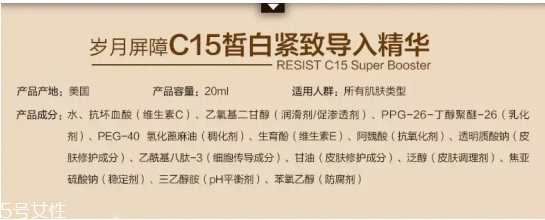 岁月屏障C15皙白紧致导入精华
RESIST C15 Super Booster

产品产地：美国　　产品容量：20ml　　适用人群：所有肌肤类型

产品成分：水、抗坏血酸（维生素C）、乙氧基二甘醇（润滑剂/促渗透剂）、PPG-26-丁醇聚醚-26（乳化剂）、PEG-40 氢化蓖麻油（稠化剂）、生育酚（维生素E）、阿魏酸（抗氧化剂）、透明质酸钠（皮肤修护成分）、乙酰基八肽-3（细胞传导成分）、甘油（皮肤修护成分）、泛醇（皮肤调理剂）、焦亚硫酸钠（稳定剂）、三乙醇胺（pH平衡剂）、苯氧乙醇（防腐剂）

5号女性